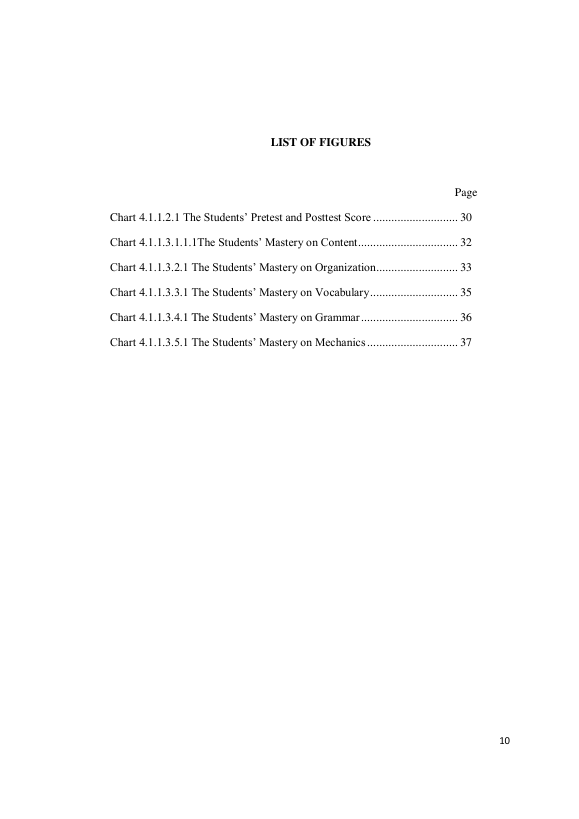 LIST OF FIGURES

Page

Chart 4.1.1.2.1 The Students' Pretest and Posttest Score 30

Chart 4.1.1.3.1.1.1The Students' Mastery on Content 32

Chart 4.1.1.3.2.1 The Students' Mastery on Organization 33

Chart 4.1.1.3.3.1 The Students' Mastery on Vocabulary 35

Chart 4.1.1.3.4.1 The Students' Mastery on Grammar 36

Chart 4.1.1.3.5.1 The Students' Mastery on Mechanics 37

10